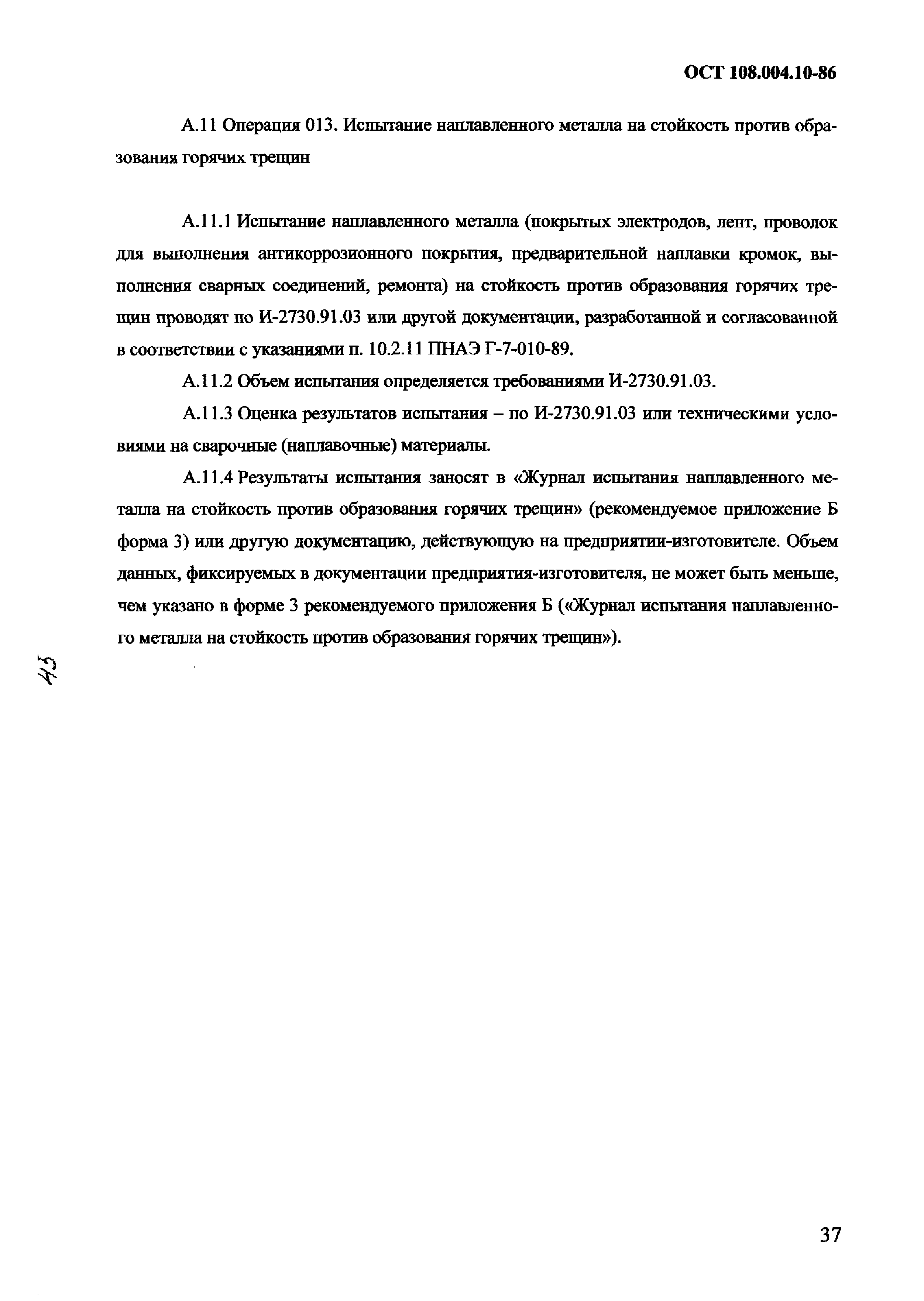 ОСТ 108.004.10-86

А.11 Операция 013. Испытание наплавленного металла на стойкость против образования горячих трещин

А.11.1 Испытание наплавленного металла (покрытых электродов, лент, проволок для выполнения антикоррозионного покрытия, предварительной наплавки кромок, выполнения сварных соединений, ремонта) на стойкость против образования горячих трещин проводят по И-2730.91.03 или другой документации, разработанной и согласованной в соответствии с указаниями п. 10.2.11 ПНАЭ Г-7-010-89.

А.11.2 Объем испытания определяется требованиями И-2730.91.03.

А.11.3 Оценка результатов испытания – по И-2730.91.03 или техническими условиями на сварочные (наплавочные) материалы.

А.11.4 Результаты испытания заносят в «Журнал испытания наплавленного металла на стойкость против образования горячих трещин» (рекомендуемое приложение Б форма 3) или другую документацию, действующую на предприятии-изготовителе. Объем данных, фиксируемых в документации предприятия-изготовителя, не может быть меньше, чем указано в форме 3 рекомендуемого приложения Б («Журнал испытания наплавленного металла на стойкость против образования горячих трещин»).

45

37